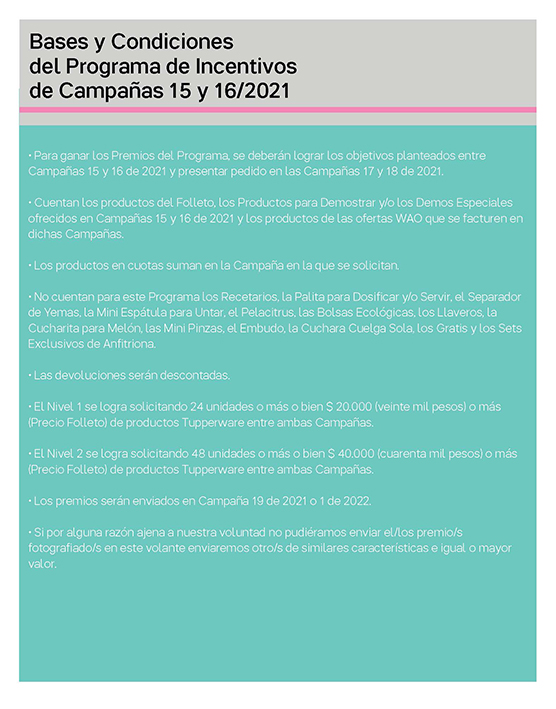 Bases y Condiciones del Programa de Incentivos de Campañas 15 y 16/2021

• Para ganar los Premios del Programa, se deberán lograr los objetivos planteados entre Campañas 15 y 16 de 2021 y presentar pedido en las Campañas 17 y 18 de 2021.

• Cuentan los productos del Folleto, los Productos para Demostrar y/o los Demos Especiales ofrecidos en Campañas 15 y 16 de 2021 y los productos de las ofertas WAO que se facturen en dichas Campañas.

• Los productos en cuotas suman en la Campaña en la que se solicitan.

• No cuentan para este Programa los Recetarios, la Palita para Dosificar y/o Servir, el Separador de Yemas, la Mini Espátula para Untar, el Pelacitrus, las Bolsas Ecológicas, los Llaveros, la Cucharita para Melón, las Mini Pinzas, el Embudo, la Cuchara Cuelga Sola, los Gratis y los Sets Exclusivos de Anfitriona.

• Las devoluciones serán descontadas.

• El Nivel 1 se logra solicitando 24 unidades o más o bien $ 20.000 (veinte mil pesos) o más (Precio Folleto) de productos Tupperware entre ambas Campañas.

• El Nivel 2 se logra solicitando 48 unidades o más o bien $ 40.000 (cuarenta mil pesos) o más (Precio Folleto) de productos Tupperware entre ambas Campañas.

• Los premios serán enviados en Campaña 19 de 2021 o 1 de 2022.

• Si por alguna razón ajena a nuestra voluntad no pudiéramos enviar el/los premio/s fotografiado/s en este volante enviaremos otro/s de similares características e igual o mayor valor.